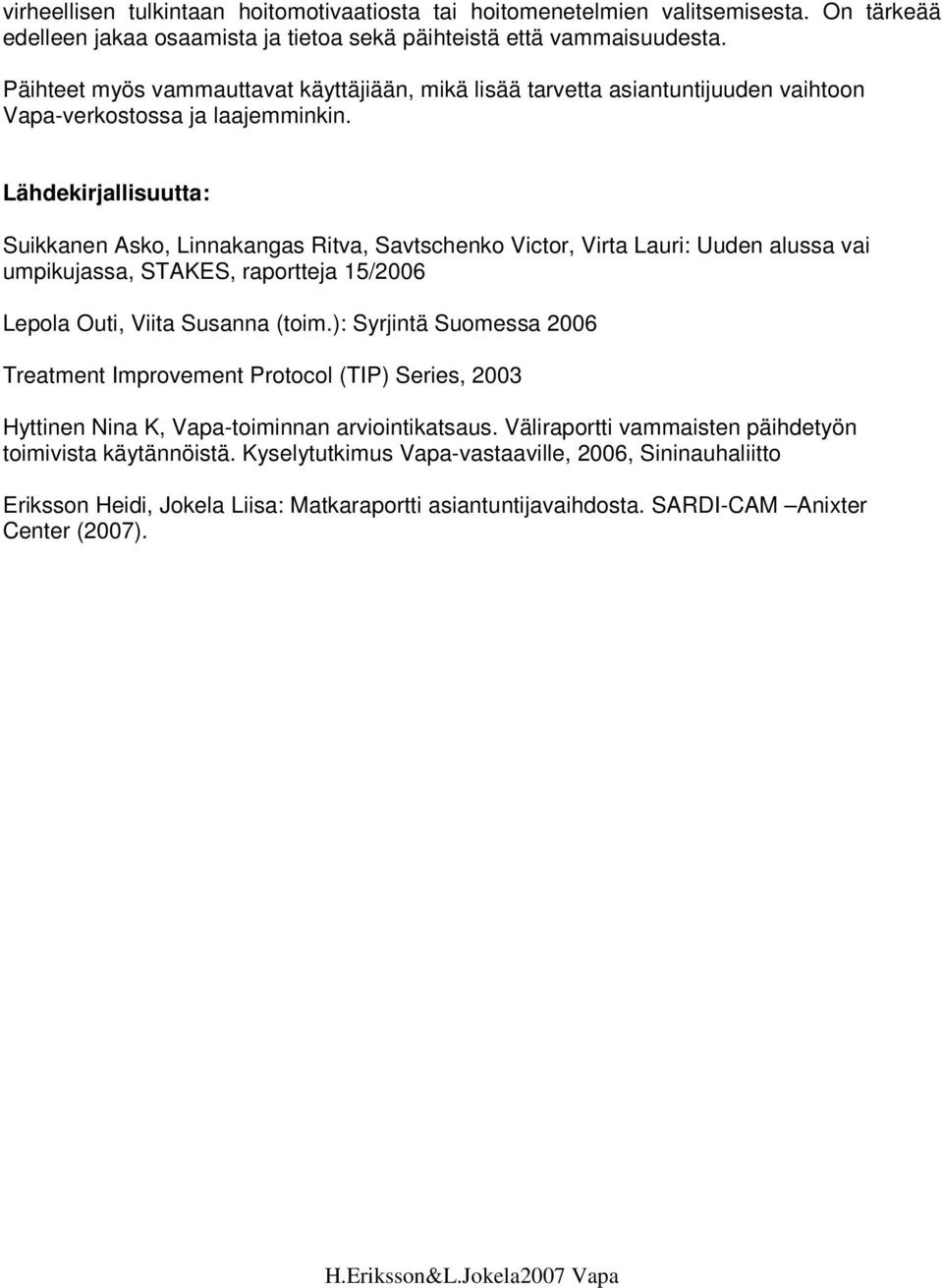 virheellisen tulkintaan hoitomotivaatiosta tai hoitomenetelmien valitsemisesta. On tärkeää edelleen jakaa osaamista ja tietoa sekä päihteistä että vammaisuudesta.

Päihteet myös vammauttavat käyttäjiään, mikä lisää tarvetta asiantuntijuuden vaihtoon Vapa-verkostossa ja laajemminkin.

Lähdekirjallisuutta:

Suikkanen Asko, Linnakangas Ritva, Savtschenko Victor, Virta Lauri: Uuden alussa vai umpikujassa, STAKES, raportteja 15/2006

Lepola Outi, Viita Susanna (toim.): Syrjintä Suomessa 2006

Treatment Improvement Protocol (TIP) Series, 2003

Hyttinen Nina K, Vapa-toiminnan arviointikatsaus. Väliraportti vammaisten päihdetyön toimivista käytännöistä. Kyselytutkimus Vapa-vastaaville, 2006, Sininauhaliitto

Eriksson Heidi, Jokela Liisa: Matkaraportti asiantuntijavaihdosta. SARDI-CAM –Anixter Center (2007).

H.Eriksson&L.Jokela2007 Vapa